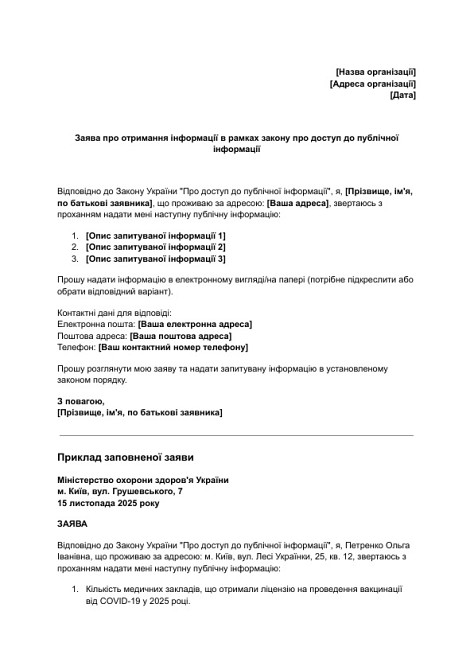 [Назва організації]
[Адреса організації]
[Дата]

Заява про отримання інформації в рамках закону про доступ до публічної інформації

Відповідно до Закону України "Про доступ до публічної інформації", я, [Прізвище, ім'я, по батькові заявника], що проживаю за адресою: [Ваша адреса], звертаюсь з проханням надати мені наступну публічну інформацію:

1. [Опис запитуваної інформації 1]
2. [Опис запитуваної інформації 2]
3. [Опис запитуваної інформації 3]

Прошу надати інформацію в електронному вигляді/на папері (потрібне підкреслити або обрати відповідний варіант).

Контактні дані для відповіді:
Електронна пошта: [Ваша електронна адреса]
Поштова адреса: [Ваша поштова адреса]
Телефон: [Ваш контактний номер телефону]

Прошу розглянути мою заяву та надати запитувану інформацію в установленому законом порядку.

З повагою,
[Прізвище, ім'я, по батькові заявника]

Приклад заповненої заяви

Міністерство охорони здоров'я України
м. Київ, вул. Грушевського, 7
15 листопада 2025 року

ЗАЯВА

Відповідно до Закону України "Про доступ до публічної інформації", я, Петренко Ольга Іванівна, що проживаю за адресою: м. Київ, вул. Лесі Українки, 25, кв. 12, звертаюсь з проханням надати мені наступну публічну інформацію:

1. Кількість медичних закладів, що отримали ліцензію на проведення вакцинації від COVID-19 у 2025 році.